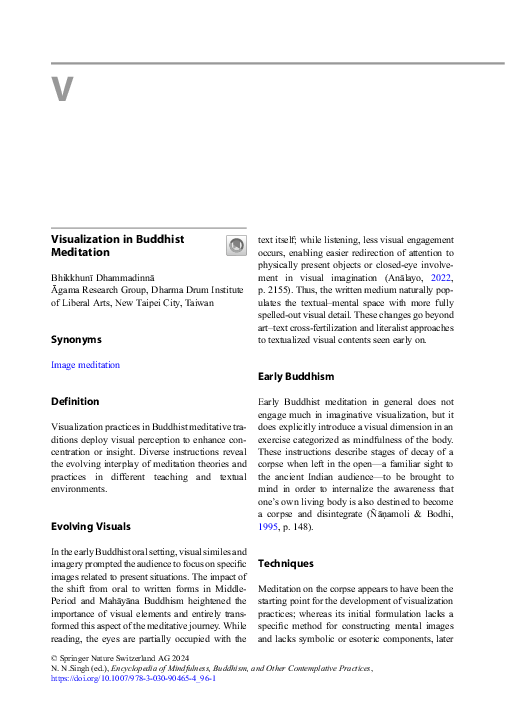 V

Visualization in Buddhist Meditation

Bhikkhunī Dhammadinnā
Āgama Research Group, Dharma Drum Institute of Liberal Arts, New Taipei City, Taiwan

Synonyms

Image meditation

Definition

Visualization practices in Buddhist meditative traditions deploy visual perception to enhance concentration or insight. Diverse instructions reveal the evolving interplay of meditation theories and practices in different teaching and textual environments.

Evolving Visuals

In the early Buddhist oral setting, visual similes and imagery prompted the audience to focus on specific images related to present situations. The impact of the shift from oral to written forms in Middle-Period and Mahāyāna Buddhism heightened the importance of visual elements and entirely transformed this aspect of the meditative journey. While reading, the eyes are partially occupied with the text itself; while listening, less visual engagement occurs, enabling easier redirection of attention to physically present objects or closed-eye involvement in visual imagination (Anālayo, 2022, p. 2155). Thus, the written medium naturally populates the textual–mental space with more fully spelled-out visual detail. These changes go beyond art–text cross-fertilization and literalist approaches to textualized visual contents seen early on.

Early Buddhism

Early Buddhist meditation in general does not engage much in imaginative visualization, but it does explicitly introduce a visual dimension in an exercise categorized as mindfulness of the body. These instructions describe stages of decay of a corpse when left in the open—a familiar sight to the ancient Indian audience—to be brought to mind in order to internalize the awareness that one's own living body is also destined to become a corpse and disintegrate (Ñāṇamoli & Bodhi, 1995, p. 148).

Techniques

Meditation on the corpse appears to have been the starting point for the development of visualization practices; whereas its initial formulation lacks a specific method for constructing mental images and lacks symbolic or esoteric components, later

© Springer Nature Switzerland AG 2024
N. N. Singh (ed.), Encyclopedia of Mindfulness, Buddhism, and Other Contemplative Practices,
https://doi.org/10.1007/978-3-030-90465-4_96-1